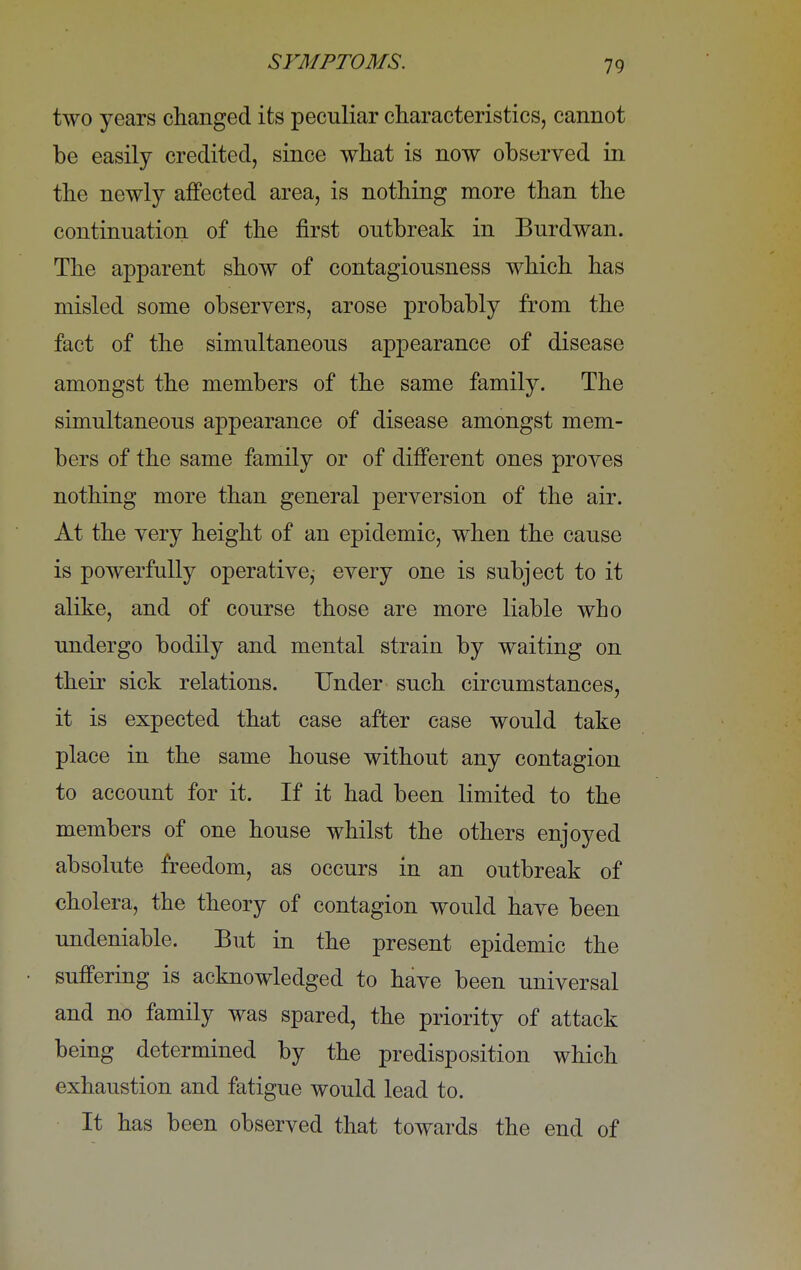 SYMPTOMS. 79

two years changed its peculiar characteristics, cannot be easily credited, since what is now observed in the newly affected area, is nothing more than the continuation of the first outbreak in Burdwan. The apparent show of contagiousness which has misled some observers, arose probably from the fact of the simultaneous appearance of disease amongst the members of the same family. The simultaneous appearance of disease amongst members of the same family or of different ones proves nothing more than general perversion of the air. At the very height of an epidemic, when the cause is powerfully operative, every one is subject to it alike, and of course those are more liable who undergo bodily and mental strain by waiting on their sick relations. Under such circumstances, it is expected that case after case would take place in the same house without any contagion to account for it. If it had been limited to the members of one house whilst the others enjoyed absolute freedom, as occurs in an outbreak of cholera, the theory of contagion would have been undeniable. But in the present epidemic the suffering is acknowledged to have been universal and no family was spared, the priority of attack being determined by the predisposition which exhaustion and fatigue would lead to.

It has been observed that towards the end of